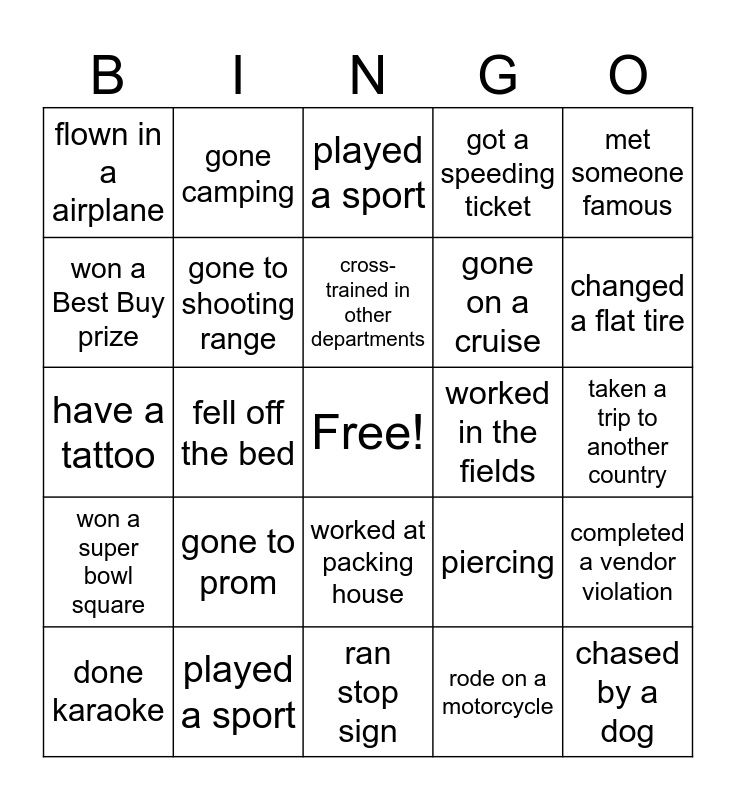 | B | I | N | G | O |
|---|---|---|---|---|
| flown in a airplane | gone camping | played a sport | got a speeding ticket | met someone famous |
| won a Best Buy prize | gone to shooting range | cross-trained in other departments | gone on a cruise | changed a flat tire |
| have a tattoo | fell off the bed | Free! | worked in the fields | taken a trip to another country |
| won a super bowl square | gone to prom | worked at packing house | piercing | completed a vendor violation |
| done karaoke | played a sport | ran stop sign | rode on a motorcycle | chased by a dog |